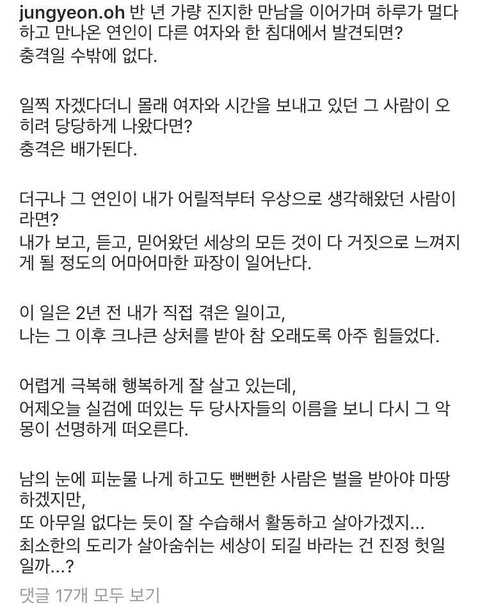 jungyeon.oh 반 년 가량 진지한 만남을 이어가며 하루가 멀다 하고 만나온 연인이 다른 여자와 한 침대에서 발견되면?
충격일 수밖에 없다.

일찍 자겠다더니 몰래 여자와 시간을 보내고 있던 그 사람이 오히려 당당하게 나왔다면?
충격은 배가된다.

더구나 그 연인이 내가 어릴적부터 우상으로 생각해왔던 사람이라면?
내가 보고, 듣고, 믿어왔던 세상의 모든 것이 다 거짓으로 느껴지게 될 정도의 어마어마한 파장이 일어난다.

이 일은 2년 전 내가 직접 겪은 일이고,
나는 그 이후 크나큰 상처를 받아 참 오래도록 아주 힘들었다.

어렵게 극복해 행복하게 잘 살고 있는데,
어제오늘 실검에 떠있는 두 당사자들의 이름을 보니 다시 그 악몽이 선명하게 떠오른다.

남의 눈에 피눈물 나게 하고도 뻔뻔한 사람은 벌을 받아야 마땅하겠지만,
또 아무일 없다는 듯이 잘 수습해서 활동하고 살아가겠지...
최소한의 도리가 살아숨쉬는 세상이 되길 바라는 건 진정 헛일일까...?

댓글 17개 모두 보기